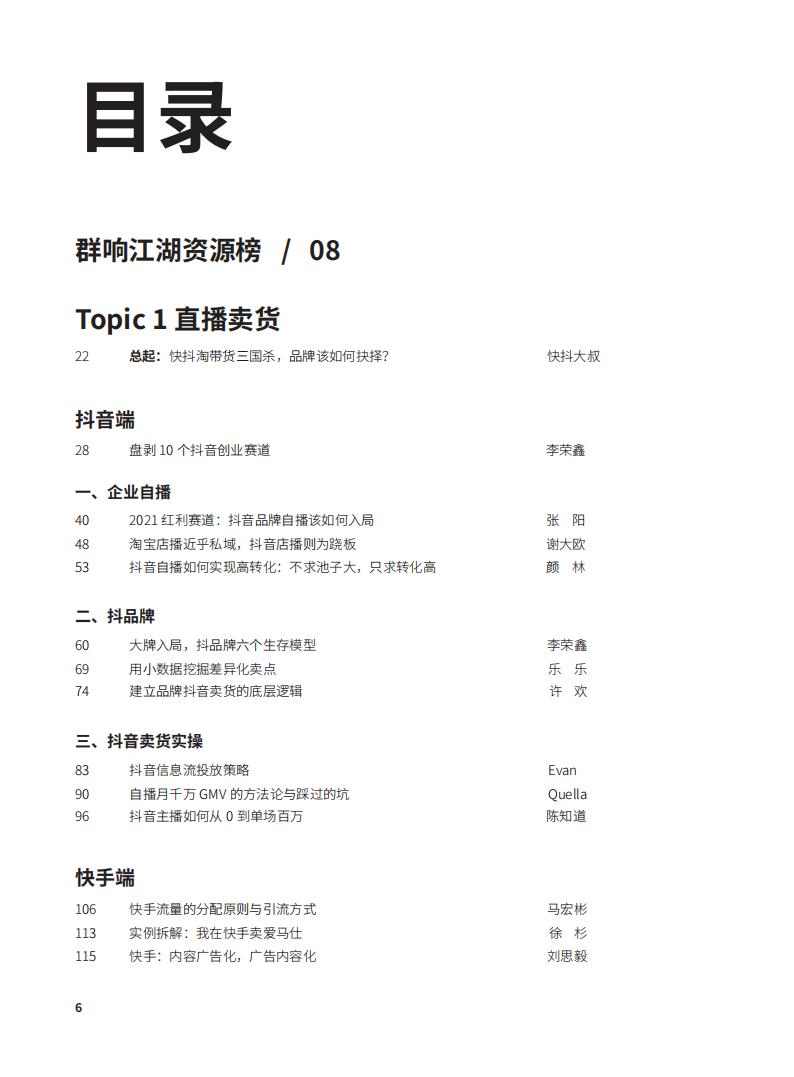 目录

群响江湖资源榜 / 08

Topic 1 直播卖货

22 总起：快抖淘带货三国杀，品牌该如何抉择？ 快抖大叔

抖音端

28 盘剥 10 个抖音创业赛道 李荣鑫

一、企业自播

40 2021 红利赛道：抖音品牌自播该如何入局 张 阳
48 淘宝店播近乎私域，抖音店播则为跷板 谢大欧
53 抖音自播如何实现高转化：不求池子大，只求转化高 颜 林

二、抖品牌

60 大牌入局，抖品牌六个生存模型 李荣鑫
69 用小数据挖掘差异化卖点 乐 乐
74 建立品牌抖音卖货的底层逻辑 许 欢

三、抖音卖货实操

83 抖音信息流投放策略 Evan
90 自播月千万 GMV 的方法论与踩过的坑 Quella
96 抖音主播如何从 0 到单场百万 陈知道

快手端

106 快手流量的分配原则与引流方式 马宏彬
113 实例拆解：我在快手卖爱马仕 徐 杉
115 快手：内容广告化，广告内容化 刘思毅

6